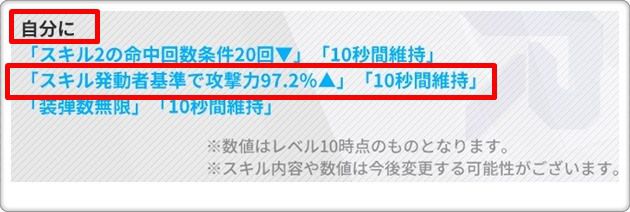 自分に
「スキル2の命中回数条件20回▼」「10秒間維持」
「スキル発動者基準で攻撃力97.2%▲」「10秒間維持」
「装弾数無限」「10秒間維持」

※数値はレベル10時点のものとなります。
※スキル内容や数値は今後変更する可能性がございます。